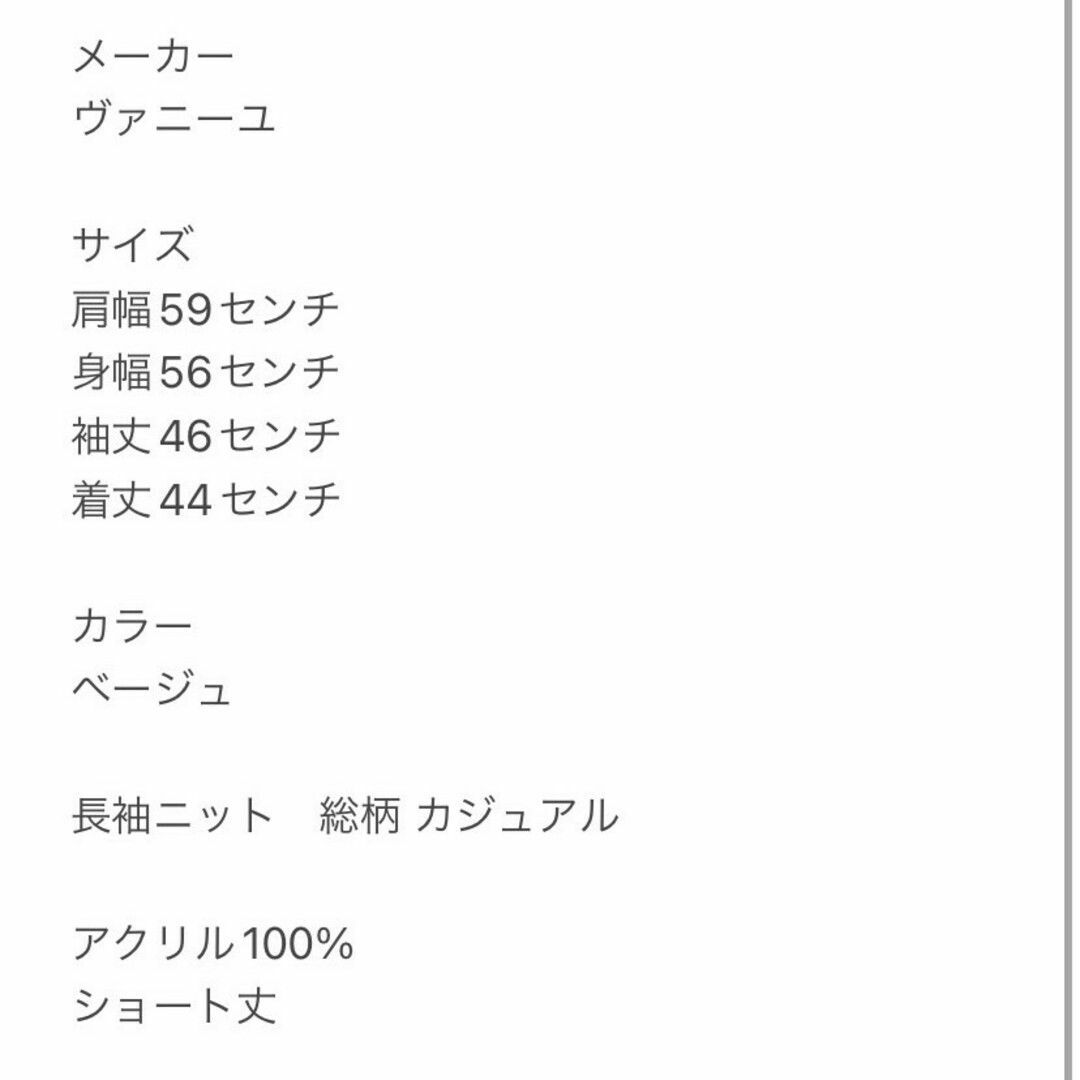 メーカー
ヴァニーユ

サイズ
肩幅59センチ
身幅56センチ
袖丈46センチ
着丈44センチ

カラー
ベージュ

長袖ニット　総柄 カジュアル

アクリル100%
ショート丈